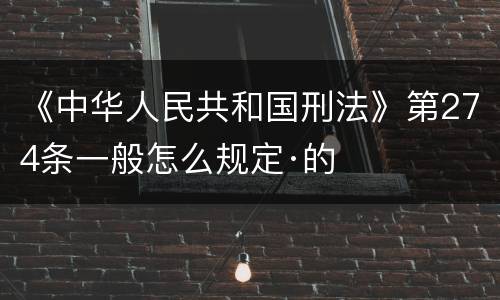 《中华人民共和国刑法》第274条一般怎么规定·的